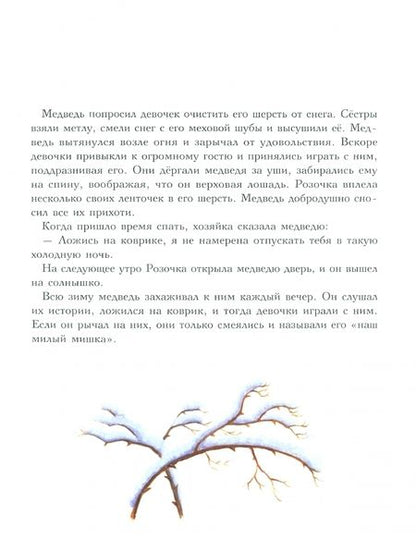 Медведь попросил девочек очистить его шерсть от снега. Сёстры взяли метлу, смели снег с его меховой шубы и высушили её. Медведь вытянулся возле огня и зарычал от удовольствия. Вскоре девочки привыкли к огромному гостю и принялись играть с ним, поддразнивая его. Они дёргали медведя за уши, забирались ему на спину, воображая, что он верховая лошадь. Розочка вплела несколько своих ленточек в его шерсть. Медведь добродушно сносил все их прихоти.

Когда пришло время спать, хозяйка сказала медведю:

— Ложись на коврике, я не намерена отпускать тебя в такую холодную ночь.

На следующее утро Розочка открыла медведю дверь, и он вышел на солнышко.

Всю зиму медведь захаживал к ним каждый вечер. Он слушал их истории, ложился на коврик, и тогда девочки играли с ним. Если он рычал на них, они только смеялись и называли его «наш милый мишка».